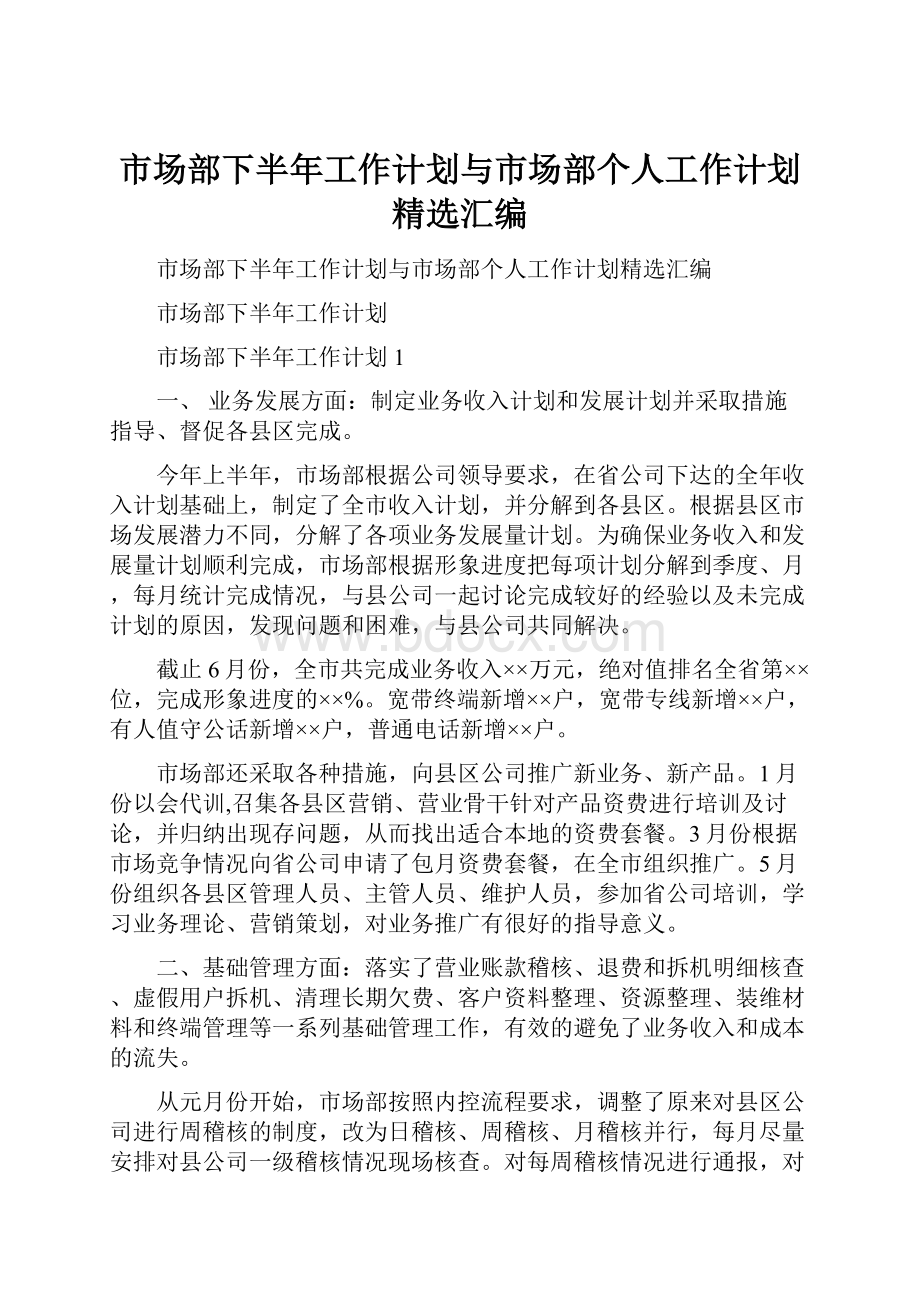 市场部下半年工作计划与市场部个人工作计划精选汇编

市场部下半年工作计划与市场部个人工作计划精选汇编

市场部下半年工作计划

市场部下半年工作计划 1

一、 业务发展方面：制定业务收入计划和发展计划并采取措施指导、督促各县区完成。

今年上半年，市场部根据公司领导要求，在省公司下达的全年收入计划基础上，制定了全市收入计划，并分解到各县区。根据县区市场发展潜力不同，分解了各项业务发展量计划。为确保业务收入和发展量计划顺利完成，市场部根据形象进度把每项计划分解到季度、月，每月统计完成情况，与县公司一起讨论完成较好的经验以及未完成计划的原因，发现问题和困难，与县公司共同解决。

www.bdocx.com

截止 6 月份，全市共完成业务收入××万元，绝对值排名全省第××位，完成形象进度的××%。宽带终端新增××户，宽带专线新增××户，有人值守公话新增××户，普通电话新增××户。

市场部还采取各种措施，向县区公司推广新业务、新产品。1 月份以会代训,召集各县区营销、营业骨干针对产品资费进行培训及讨论，并归纳出现存问题，从而找出适合本地的资费套餐。3 月份根据市场竞争情况向省公司申请了包月资费套餐，在全市组织推广。5 月份组织各县区管理人员、主管人员、维护人员，参加省公司培训，学习业务理论、营销策划，对业务推广有很好的指导意义。

二、基础管理方面：落实了营业账款稽核、退费和拆机明细核查、虚假用户拆机、清理长期欠费、客户资料整理、资源整理、装维材料和终端管理等一系列基础管理工作，有效的避免了业务收入和成本的流失。

从元月份开始，市场部按照内控流程要求，调整了原来对县区公司进行周稽核的制度，改为日稽核、周稽核、月稽核并行，每月尽量安排对县公司一级稽核情况现场核查。对每周稽核情况进行通报，对